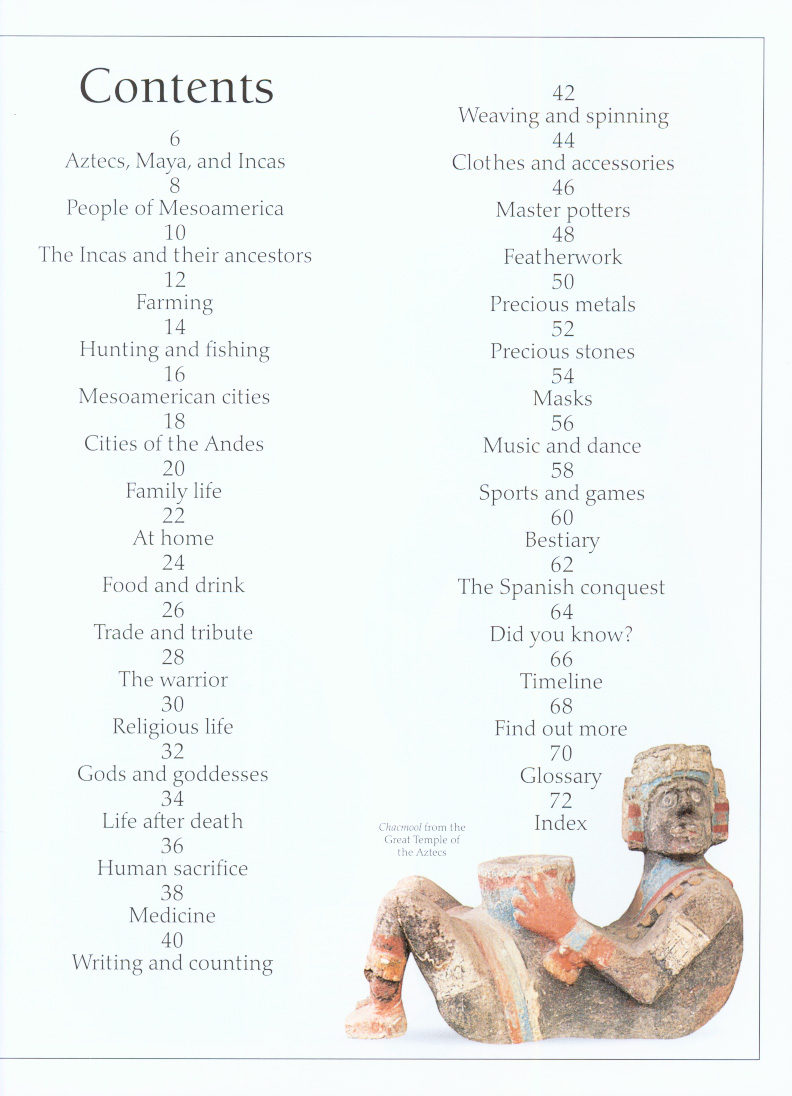 Contents

6
Aztecs, Maya, and Incas
8
People of Mesoamerica
10
The Incas and their ancestors
12
Farming
14
Hunting and fishing
16
Mesoamerican cities
18
Cities of the Andes
20
Family life
22
At home
24
Food and drink
26
Trade and tribute
28
The warrior
30
Religious life
32
Gods and goddesses
34
Life after death
36
Human sacrifice
38
Medicine
40
Writing and counting

42
Weaving and spinning
44
Clothes and accessories
46
Master potters
48
Featherwork
50
Precious metals
52
Precious stones
54
Masks
56
Music and dance
58
Sports and games
60
Bestiary
62
The Spanish conquest
64
Did you know?
66
Timeline
68
Find out more
70
Glossary
72
Index

Chacmool from the Great Temple of the Aztecs